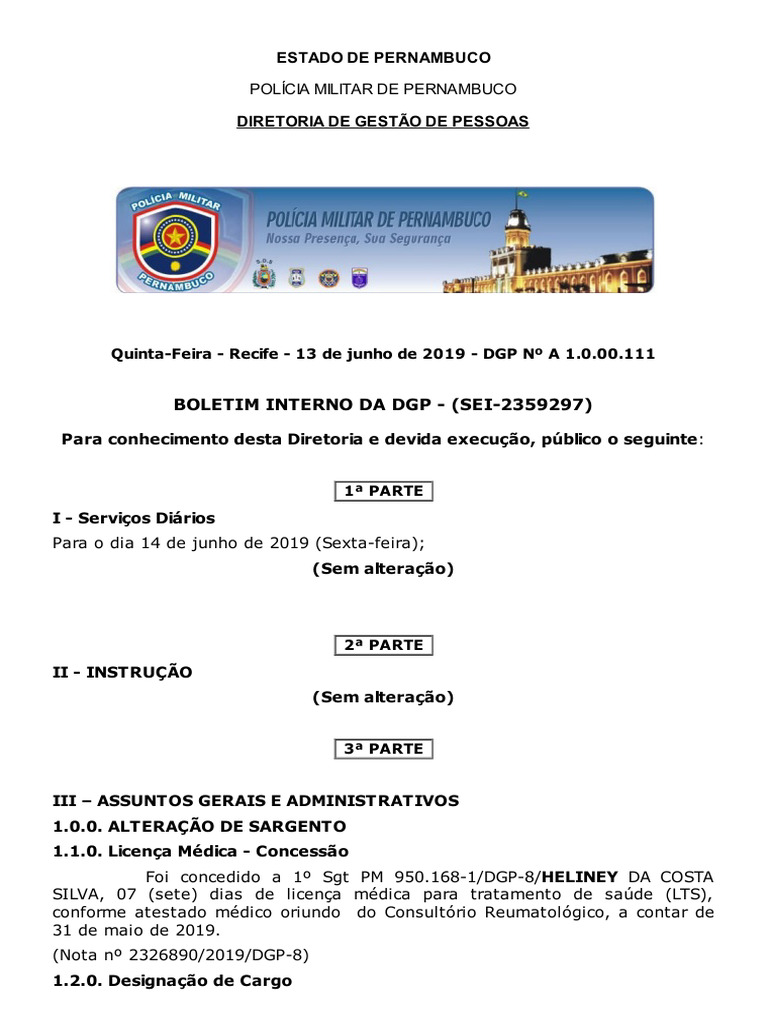 ESTADO DE PERNAMBUCO

POLÍCIA MILITAR DE PERNAMBUCO

DIRETORIA DE GESTÃO DE PESSOAS

POLÍCIA MILITAR PERNAMBUCO

POLÍCIA MILITAR DE PERNAMBUCO
Nossa Presença, Sua Segurança

Quinta-Feira - Recife - 13 de junho de 2019 - DGP Nº A 1.0.00.111

BOLETIM INTERNO DA DGP - (SEI-2359297)

Para conhecimento desta Diretoria e devida execução, público o seguinte:

1ª PARTE

I - Serviços Diários
Para o dia 14 de junho de 2019 (Sexta-feira);
(Sem alteração)

2ª PARTE

II - INSTRUÇÃO
(Sem alteração)

3ª PARTE

III – ASSUNTOS GERAIS E ADMINISTRATIVOS
1.0.0. ALTERAÇÃO DE SARGENTO
1.1.0. Licença Médica - Concessão

Foi concedido a 1º Sgt PM 950.168-1/DGP-8/HELINEY DA COSTA SILVA, 07 (sete) dias de licença médica para tratamento de saúde (LTS), conforme atestado médico oriundo do Consultório Reumatológico, a contar de 31 de maio de 2019.
(Nota nº 2326890/2019/DGP-8)

1.2.0. Designação de Cargo